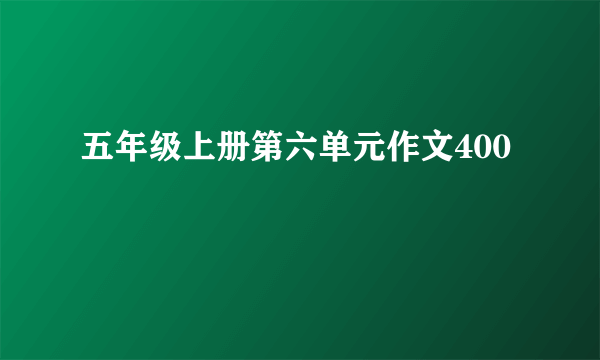 五年级上册第六单元作文400